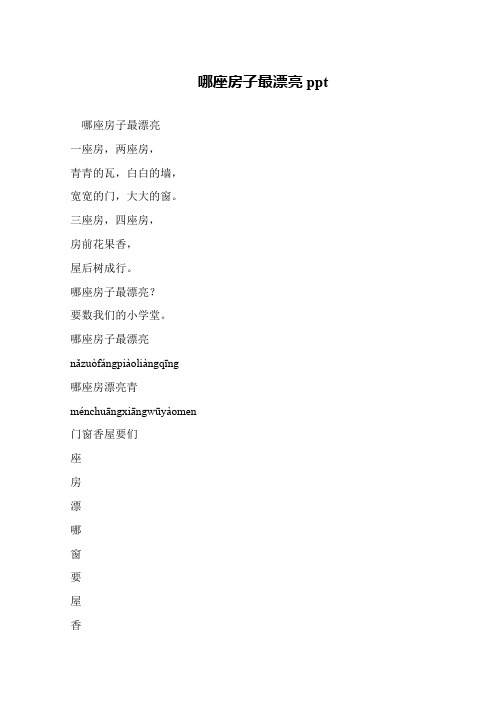 哪座房子最漂亮 ppt

哪座房子最漂亮

一座房，两座房，

青青的瓦，白白的墙，

宽宽的门，大大的窗。

三座房，四座房，

房前花果香，

屋后树成行。

哪座房子最漂亮？

要数我们的小学堂。

哪座房子最漂亮

nǎzuòfángpiàoliàngqīng

哪座房漂亮青

ménchuāngxiāngwūyàomen

门窗香屋要们

座

房

漂

哪

窗

要

屋

香